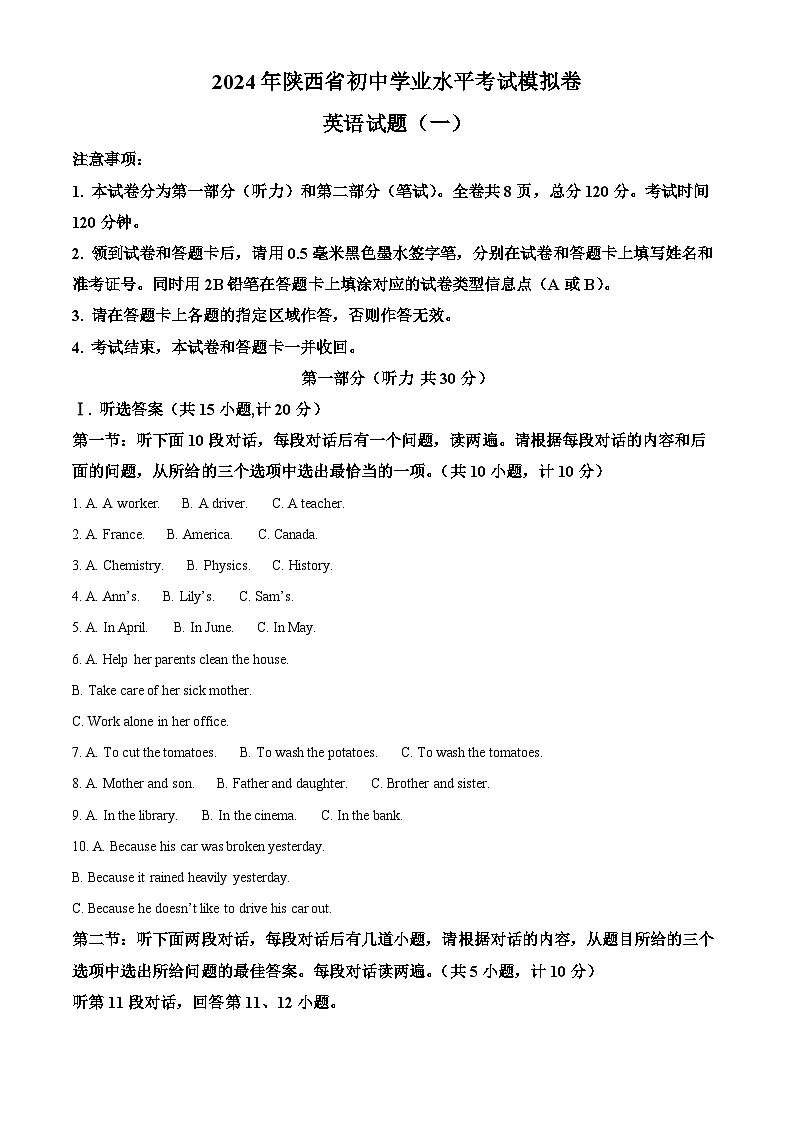 2024年陕西省初中学业水平考试模拟卷

英语试题（一）

注意事项：

1. 本试卷分为第一部分（听力）和第二部分（笔试）。全卷共8页，总分120分。考试时间120分钟。

2. 领到试卷和答题卡后，请用0.5毫米黑色墨水签字笔，分别在试卷和答题卡上填写姓名和准考证号。同时用2B铅笔在答题卡上填涂对应的试卷类型信息点（A或B）。

3. 请在答题卡上各题的指定区域作答，否则作答无效。

4. 考试结束，本试卷和答题卡一并收回。

第一部分（听力 共30分）

Ⅰ. 听选答案（共15小题,计20分）

第一节：听下面10段对话，每段对话后有一个问题，读两遍。请根据每段对话的内容和后面的问题，从所给的三个选项中选出最恰当的一项。（共10小题，计10分）

1. A. A worker. B. A driver. C. A teacher.

2. A. France. B. America. C. Canada.

3. A. Chemistry. B. Physics. C. History.

4. A. Ann's. B. Lily's. C. Sam's.

5. A. In April. B. In June. C. In May.

6. A. Help her parents clean the house.

B. Take care of her sick mother.

C. Work alone in her office.

7. A. To cut the tomatoes. B. To wash the potatoes. C. To wash the tomatoes.

8. A. Mother and son. B. Father and daughter. C. Brother and sister.

9. A. In the library. B. In the cinema. C. In the bank.

10. A. Because his car was broken yesterday.

B. Because it rained heavily yesterday.

C. Because he doesn't like to drive his car out.

第二节：听下面两段对话，每段对话后有几道小题，请根据对话的内容，从题目所给的三个选项中选出所给问题的最佳答案。每段对话读两遍。（共5小题，计10分）

听第11段对话，回答第11、12小题。